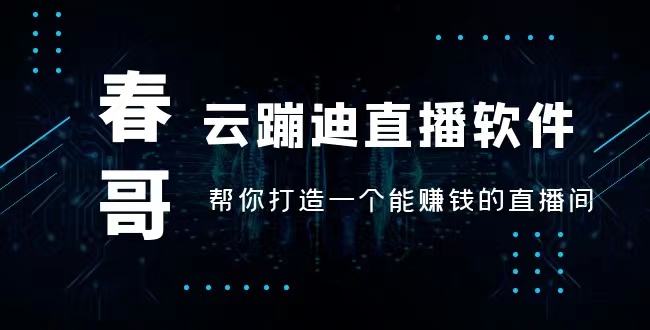 春哥

云蹦迪直播软件

帮你打造一个能赚钱的直播间